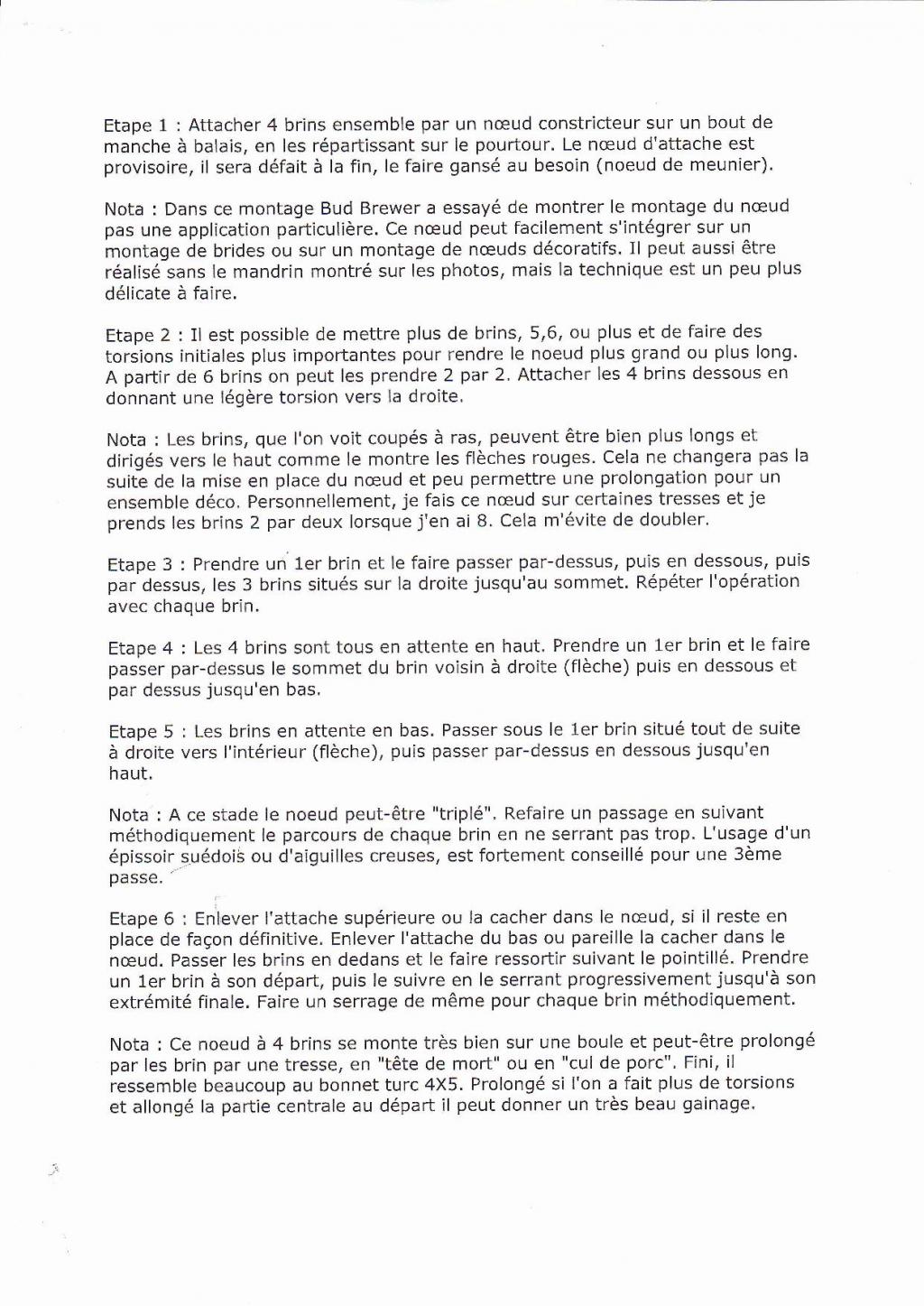 Etape 1 : Attacher 4 brins ensemble par un nœud constricteur sur un bout de manche à balais, en les répartissant sur le pourtour. Le nœud d'attache est provisoire, il sera défait à la fin, le faire gansé au besoin (noeud de meunier).

Nota : Dans ce montage Bud Brewer a essayé de montrer le montage du nœud pas une application particulière. Ce nœud peut facilement s'intégrer sur un montage de brides ou sur un montage de nœuds décoratifs. Il peut aussi être réalisé sans le mandrin montré sur les photos, mais la technique est un peu plus délicate à faire.

Etape 2 : Il est possible de mettre plus de brins, 5,6, ou plus et de faire des torsions initiales plus importantes pour rendre le noeud plus grand ou plus long. A partir de 6 brins on peut les prendre 2 par 2. Attacher les 4 brins dessous en donnant une légère torsion vers la droite.

Nota : Les brins, que l'on voit coupés à ras, peuvent être bien plus longs et dirigés vers le haut comme le montre les flèches rouges. Cela ne changera pas la suite de la mise en place du nœud et peu permettre une prolongation pour un ensemble déco. Personnellement, je fais ce nœud sur certaines tresses et je prends les brins 2 par deux lorsque j'en ai 8. Cela m'évite de doubler.

Etape 3 : Prendre un 1er brin et le faire passer par-dessus, puis en dessous, puis par dessus, les 3 brins situés sur la droite jusqu'au sommet. Répéter l'opération avec chaque brin.

Etape 4 : Les 4 brins sont tous en attente en haut. Prendre un 1er brin et le faire passer par-dessus le sommet du brin voisin à droite (flèche) puis en dessous et par dessus jusqu'en bas.

Etape 5 : Les brins en attente en bas. Passer sous le 1er brin situé tout de suite à droite vers l'intérieur (flèche), puis passer par-dessus en dessous jusqu'en haut.

Nota : A ce stade le noeud peut-être "triplé". Refaire un passage en suivant méthodiquement le parcours de chaque brin en ne serrant pas trop. L'usage d'un épissoir suédois ou d'aiguilles creuses, est fortement conseillé pour une 3ème passe.

Etape 6 : Enlever l'attache supérieure ou la cacher dans le nœud, si il reste en place de façon définitive. Enlever l'attache du bas ou pareille la cacher dans le nœud. Passer les brins en dedans et le faire ressortir suivant le pointillé. Prendre un 1er brin à son départ, puis le suivre en le serrant progressivement jusqu'à son extrémité finale. Faire un serrage de même pour chaque brin méthodiquement.

Nota : Ce noeud à 4 brins se monte très bien sur une boule et peut-être prolongé par les brin par une tresse, en "tête de mort" ou en "cul de porc". Fini, il ressemble beaucoup au bonnet turc 4X5. Prolongé si l'on a fait plus de torsions et allongé la partie centrale au départ il peut donner un très beau gainage.